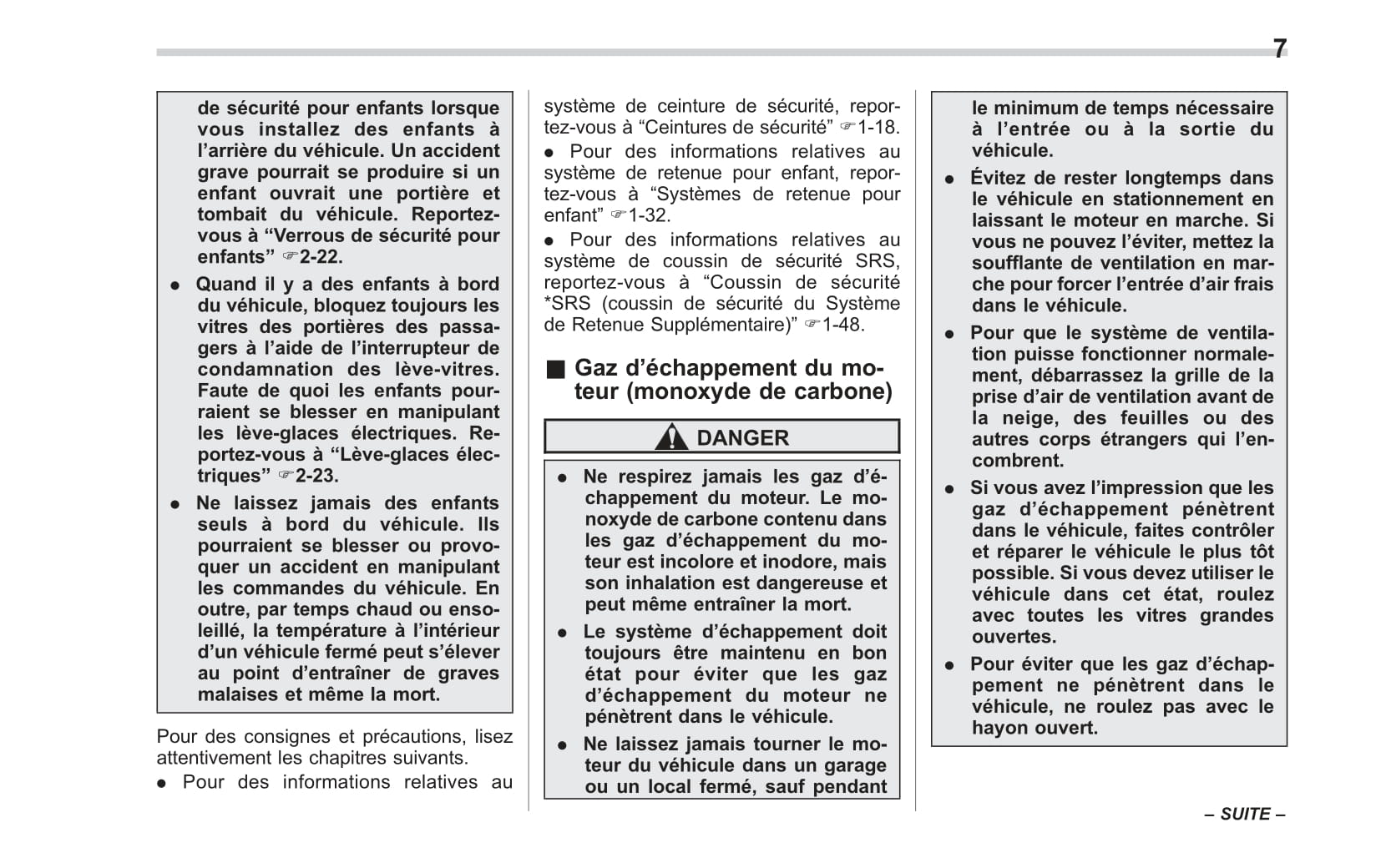 7

de sécurité pour enfants lorsque vous installez des enfants à l'arrière du véhicule. Un accident grave pourrait se produire si un enfant ouvrait une portière et tombait du véhicule. Reportez-vous à "Verrous de sécurité pour enfants" ☞2-22.

● Quand il y a des enfants à bord du véhicule, bloquez toujours les vitres des portières des passagers à l'aide de l'interrupteur de condamnation des lève-vitres. Faute de quoi les enfants pourraient se blesser en manipulant les lève-glaces électriques. Reportez-vous à "Lève-glaces électriques" ☞2-23.

● Ne laissez jamais des enfants seuls à bord du véhicule. Ils pourraient se blesser ou provoquer un accident en manipulant les commandes du véhicule. En outre, par temps chaud ou ensoleillé, la température à l'intérieur d'un véhicule fermé peut s'élever au point d'entraîner de graves malaises et même la mort.

Pour des consignes et précautions, lisez attentivement les chapitres suivants.

● Pour des informations relatives au système de ceinture de sécurité, reportez-vous à "Ceintures de sécurité" ☞1-18.

● Pour des informations relatives au système de retenue pour enfant, reportez-vous à "Systèmes de retenue pour enfant" ☞1-32.

● Pour des informations relatives au système de coussin de sécurité SRS, reportez-vous à "Coussin de sécurité *SRS (coussin de sécurité du Système de Retenue Supplémentaire)" ☞1-48.

■ Gaz d'échappement du moteur (monoxyde de carbone)

DANGER

● Ne respirez jamais les gaz d'échappement du moteur. Le monoxyde de carbone contenu dans les gaz d'échappement du moteur est incolore et inodore, mais son inhalation est dangereuse et peut même entraîner la mort.

● Le système d'échappement doit toujours être maintenu en bon état pour éviter que les gaz d'échappement du moteur ne pénètrent dans le véhicule.

● Ne laissez jamais tourner le moteur du véhicule dans un garage ou un local fermé, sauf pendant le minimum de temps nécessaire à l'entrée ou à la sortie du véhicule.

● Évitez de rester longtemps dans le véhicule en stationnement en laissant le moteur en marche. Si vous ne pouvez l'éviter, mettez la soufflante de ventilation en marche pour forcer l'entrée d'air frais dans le véhicule.

● Pour que le système de ventilation puisse fonctionner normalement, débarrassez la grille de la prise d'air de ventilation avant de la neige, des feuilles ou des autres corps étrangers qui l'encombrent.

● Si vous avez l'impression que les gaz d'échappement pénètrent dans le véhicule, faites contrôler et réparer le véhicule le plus tôt possible. Si vous devez utiliser le véhicule dans cet état, roulez avec toutes les vitres grandes ouvertes.

● Pour éviter que les gaz d'échappement ne pénètrent dans le véhicule, ne roulez pas avec le hayon ouvert.

– SUITE –